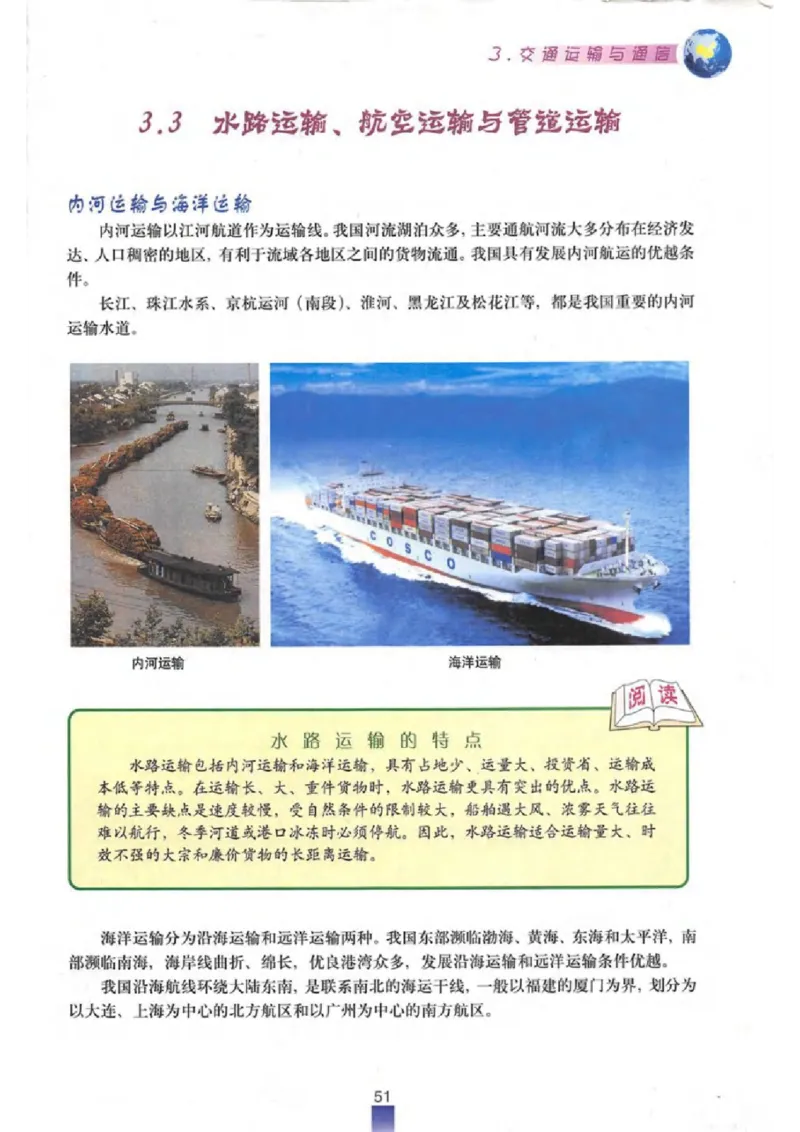 3. 交通运输与通信

3.3 水路运输、航空运输与管道运输

内河运输与海洋运输

内河运输以江河航道作为运输线。我国河流湖泊众多，主要通航河流大多分布在经济发达、人口稠密的地区，有利于流域各地区之间的货物流通。我国具有发展内河航运的优越条件。

长江、珠江水系、京杭运河（南段）、淮河、黑龙江及松花江等，都是我国重要的内河运输水道。

COSCO

内河运输

海洋运输

阅读

水路运输的特点

水路运输包括内河运输和海洋运输，具有占地少、运量大、投资省、运输成本低等特点。在运输长、大、重件货物时，水路运输更具有突出的优点。水路运输的主要缺点是速度较慢，受自然条件的限制较大，船舶遇大风、浓雾天气往往难以航行，冬季河道或港口冰冻时必须停航。因此，水路运输适合运输量大、时效不强的大宗和廉价货物的长距离运输。

海洋运输分为沿海运输和远洋运输两种。我国东部濒临渤海、黄海、东海和太平洋，南部濒临南海，海岸线曲折、绵长，优良港湾众多，发展沿海运输和远洋运输条件优越。

我国沿海航线环绕大陆东南，是联系南北的海运干线，一般以福建的厦门为界，划分为以大连、上海为中心的北方航区和以广州为中心的南方航区。

51